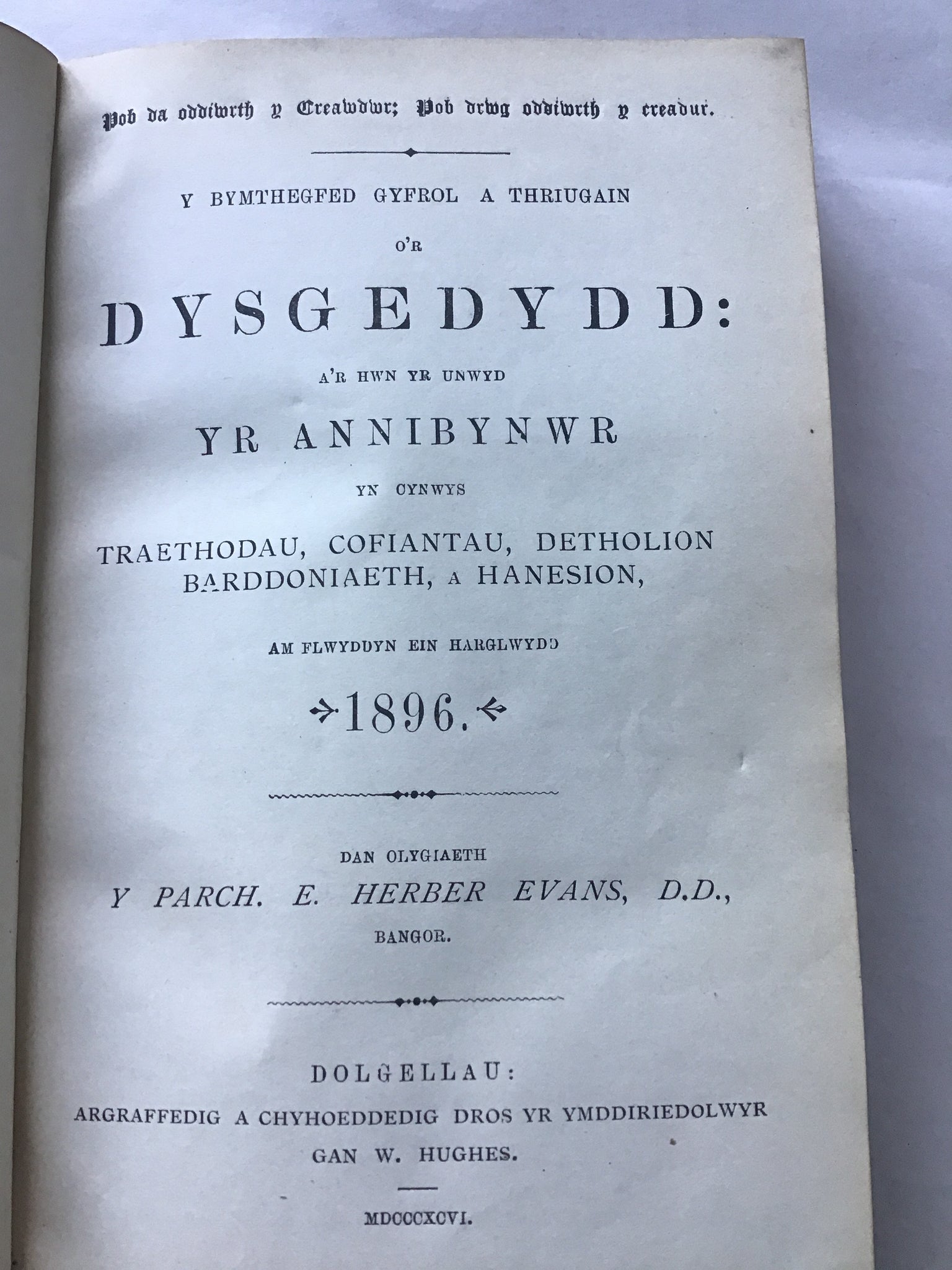 Pob da oddiwrth y Creawdwr; Pob drwg oddiwrth y creadur.

Y BYMTHEGFED GYFROL A THRIUGAIN

O'R

DYSGEDYDD:

A'R HWN YR UNWYD

YR ANNIBYNWR

YN CYNWYS

TRAETHODAU, COFIANTAU, DETHOLION BARDDONIAETH, A HANESION,

AM FLWYDDYN EIN HARGLWYDD

1896.

DAN OLYGIAETH

Y PARCH. E. HERBER EVANS, D.D.,

BANGOR.

DOLGELLAU:

ARGRAFFEDIG A CHYHOEDDEDIG DROS YR YMDDIRIEDOLWYR

GAN W. HUGHES.

MDCCCXCVI.